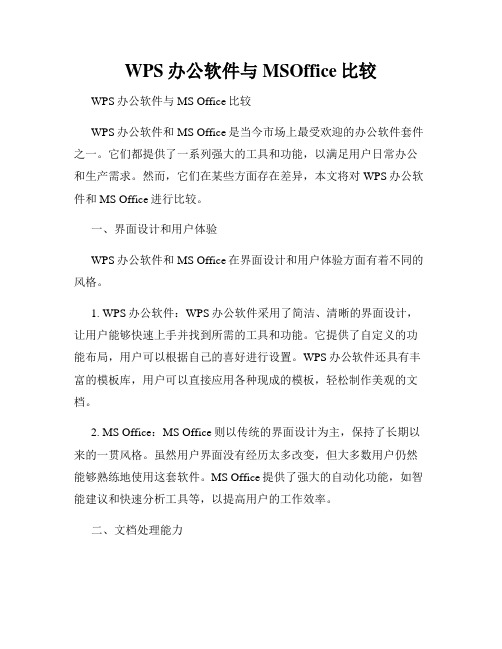 WPS 办公软件与 MSOffice 比较

WPS 办公软件与 MS Office 比较

WPS 办公软件和 MS Office 是当今市场上最受欢迎的办公软件套件之一。它们都提供了一系列强大的工具和功能，以满足用户日常办公和生产需求。然而，它们在某些方面存在差异，本文将对 WPS 办公软件和 MS Office 进行比较。

一、界面设计和用户体验

WPS 办公软件和 MS Office 在界面设计和用户体验方面有着不同的风格。

1. WPS 办公软件：WPS 办公软件采用了简洁、清晰的界面设计，让用户能够快速上手并找到所需的工具和功能。它提供了自定义的功能布局，用户可以根据自己的喜好进行设置。WPS 办公软件还具有丰富的模板库，用户可以直接应用各种现成的模板，轻松制作美观的文档。

2. MS Office：MS Office 则以传统的界面设计为主，保持了长期以来的一贯风格。虽然用户界面没有经历太多改变，但大多数用户仍然能够熟练地使用这套软件。MS Office 提供了强大的自动化功能，如智能建议和快速分析工具等，以提高用户的工作效率。

二、文档处理能力